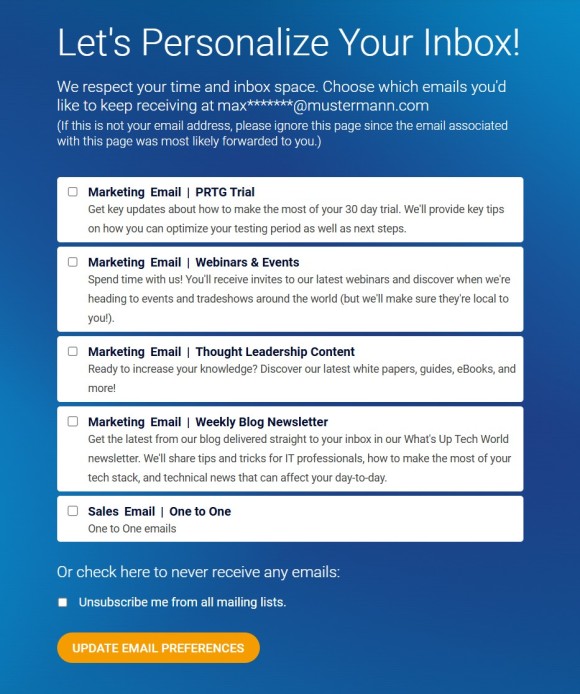 Let's Personalize Your Inbox!

We respect your time and inbox space. Choose which emails you'd like to keep receiving at max*******@mustermann.com
(If this is not your email address, please ignore this page since the email associated with this page was most likely forwarded to you.)

Marketing Email | PRTG Trial
Get key updates about how to make the most of your 30 day trial. We'll provide key tips on how you can optimize your testing period as well as next steps.

Marketing Email | Webinars & Events
Spend time with us! You'll receive invites to our latest webinars and discover when we're heading to events and tradeshows around the world (but we'll make sure they're local to you!).

Marketing Email | Thought Leadership Content
Ready to increase your knowledge? Discover our latest white papers, guides, eBooks, and more!

Marketing Email | Weekly Blog Newsletter
Get the latest from our blog delivered straight to your inbox in our What's Up Tech World newsletter. We'll share tips and tricks for IT professionals, how to make the most of your tech stack, and technical news that can affect your day-to-day.

Sales Email | One to One
One to One emails

Or check here to never receive any emails:

Unsubscribe me from all mailing lists.

UPDATE EMAIL PREFERENCES